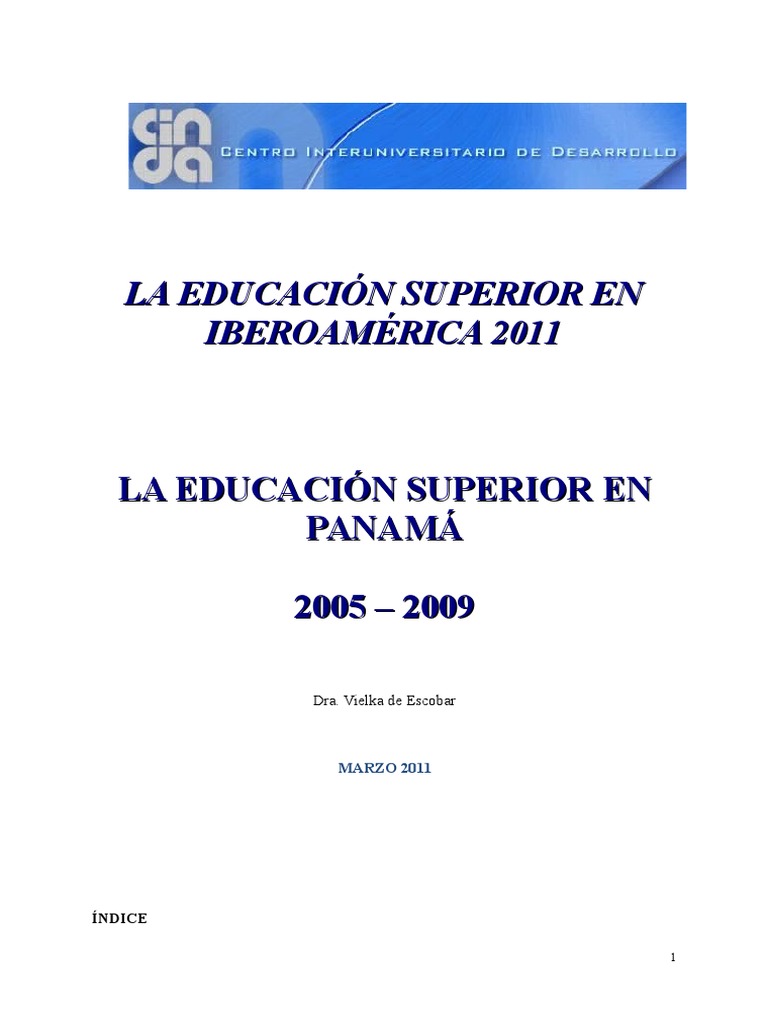 cinda

CENTRO INTERUNIVERSITARIO DE DESARROLLO

LA EDUCACIÓN SUPERIOR EN IBEROAMÉRICA 2011

LA EDUCACIÓN SUPERIOR EN PANAMÁ

2005 – 2009

Dra. Vielka de Escobar

MARZO 2011

ÍNDICE

1